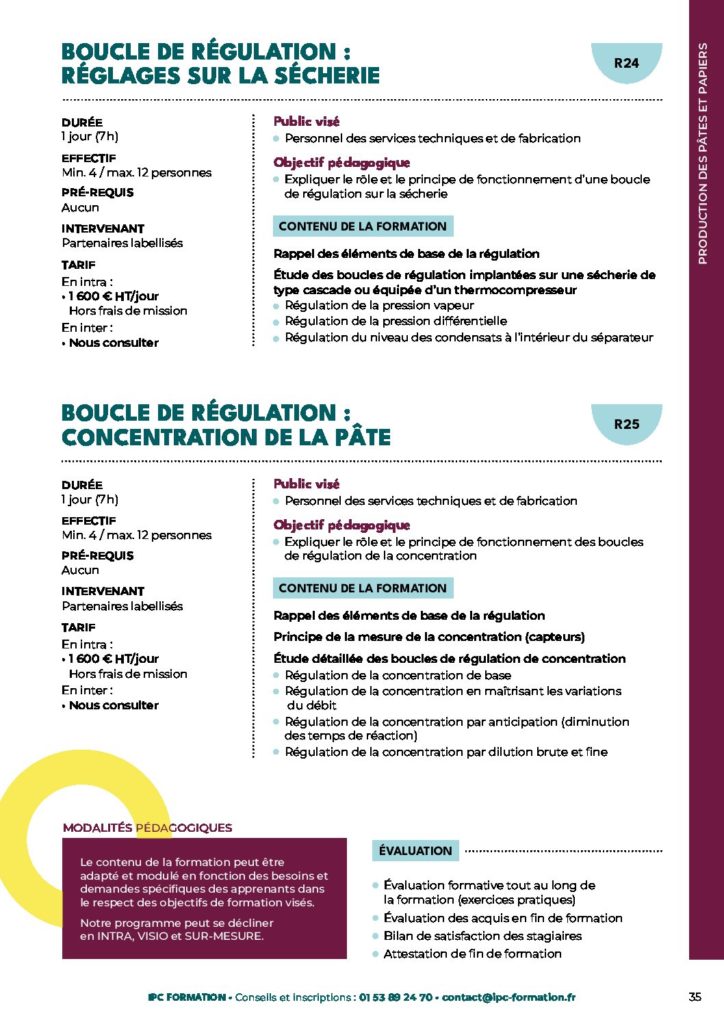 BOUCLE DE RÉGULATION : RÉGLAGES SUR LA SÉCHERIE

R24

DURÉE
1 jour (7h)

EFFECTIF
Min. 4 / max. 12 personnes

PRÉ-REQUIS
Aucun

INTERVENANT
Partenaires labellisés

TARIF
En intra :
• 1 600 € HT/jour Hors frais de mission
En inter :
• Nous consulter

Public visé
• Personnel des services techniques et de fabrication

Objectif pédagogique
• Expliquer le rôle et le principe de fonctionnement d'une boucle de régulation sur la sécherie

CONTENU DE LA FORMATION

Rappel des éléments de base de la régulation

Étude des boucles de régulation implantées sur une sécherie de type cascade ou équipée d'un thermocompresseur
• Régulation de la pression vapeur
• Régulation de la pression différentielle
• Régulation du niveau des condensats à l'intérieur du séparateur

BOUCLE DE RÉGULATION : CONCENTRATION DE LA PÂTE

R25

DURÉE
1 jour (7h)

EFFECTIF
Min. 4 / max. 12 personnes

PRÉ-REQUIS
Aucun

INTERVENANT
Partenaires labellisés

TARIF
En intra :
• 1 600 € HT/jour Hors frais de mission
En inter :
• Nous consulter

Public visé
• Personnel des services techniques et de fabrication

Objectif pédagogique
• Expliquer le rôle et le principe de fonctionnement des boucles de régulation de la concentration

CONTENU DE LA FORMATION

Rappel des éléments de base de la régulation

Principe de la mesure de la concentration (capteurs)

Étude détaillée des boucles de régulation de concentration
• Régulation de la concentration de base
• Régulation de la concentration en maîtrisant les variations du débit
• Régulation de la concentration par anticipation (diminution des temps de réaction)
• Régulation de la concentration par dilution brute et fine

MODALITÉS PÉDAGOGIQUES

Le contenu de la formation peut être adapté et modulé en fonction des besoins et demandes spécifiques des apprenants dans le respect des objectifs de formation visés.

Notre programme peut se décliner en INTRA, VISIO et SUR-MESURE.

ÉVALUATION

• Évaluation formative tout au long de la formation (exercices pratiques)
• Évaluation des acquis en fin de formation
• Bilan de satisfaction des stagiaires
• Attestation de fin de formation

PRODUCTION DES PÂTES ET PAPIERS

IPC FORMATION • Conseils et inscriptions : 01 53 89 24 70 • contact@ipc-formation.fr

35